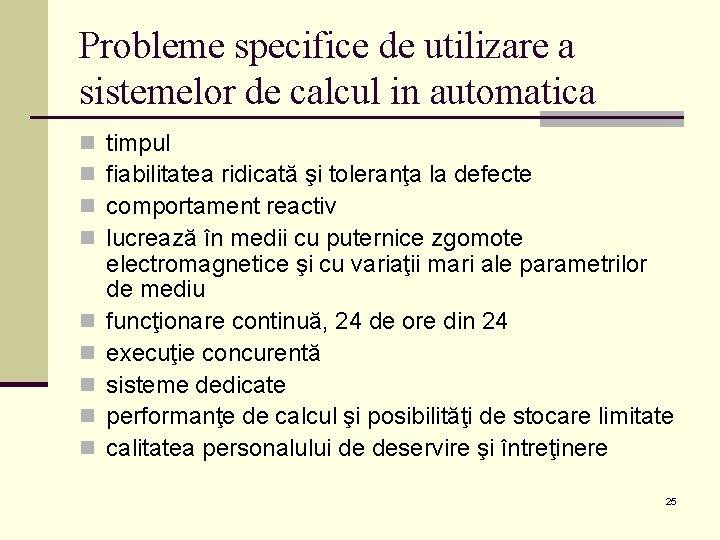 Probleme specifice de utilizare a sistemelor de calcul in automatica

- timpul
- fiabilitatea ridicată şi toleranţa la defecte
- comportament reactiv
- lucrează în medii cu puternice zgomote electromagnetice şi cu variaţii mari ale parametrilor de mediu
- funcţionare continuă, 24 de ore din 24
- execuţie concurentă
- sisteme dedicate
- performanţe de calcul şi posibilităţi de stocare limitate
- calitatea personalului de deservire şi întreţinere

25